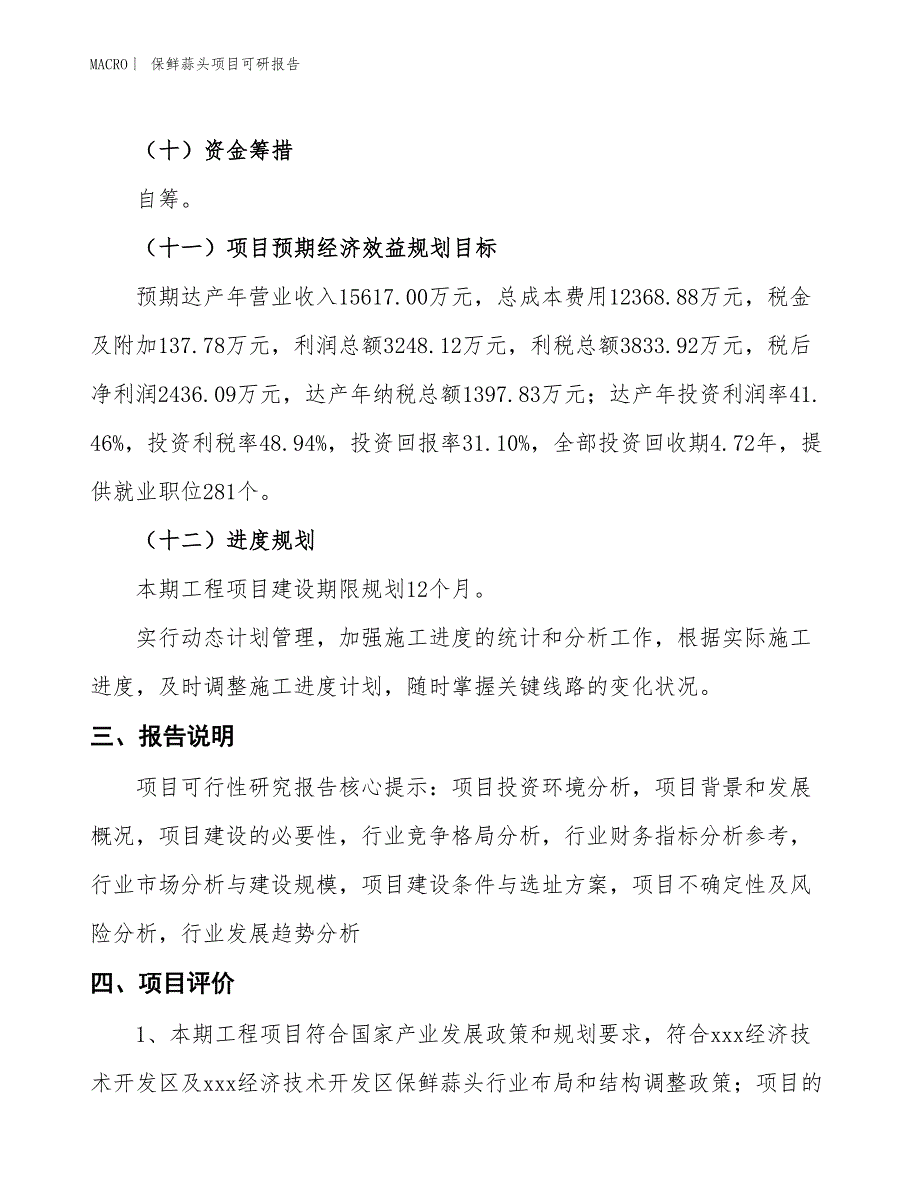 MACRO| 保鲜蒜头项目可研报告

（十）资金筹措

自筹。

（十一）项目预期经济效益规划目标

预期达产年营业收入15617.00万元，总成本费用12368.88万元，税金及附加137.78万元，利润总额3248.12万元，利税总额3833.92万元，税后净利润2436.09万元，达产年纳税总额1397.83万元；达产年投资利润率41.46%，投资利税率48.94%，投资回报率31.10%，全部投资回收期4.72年，提供就业职位281个。

（十二）进度规划

本期工程项目建设期限规划12个月。

实行动态计划管理，加强施工进度的统计和分析工作，根据实际施工进度，及时调整施工进度计划，随时掌握关键线路的变化状况。

三、报告说明

项目可行性研究报告核心提示：项目投资环境分析，项目背景和发展概况，项目建设的必要性，行业竞争格局分析，行业财务指标分析参考，行业市场分析与建设规模，项目建设条件与选址方案，项目不确定性及风险分析，行业发展趋势分析

四、项目评价

1、本期工程项目符合国家产业发展政策和规划要求，符合xxx经济技术开发区及xxx经济技术开发区保鲜蒜头行业布局和结构调整政策；项目的